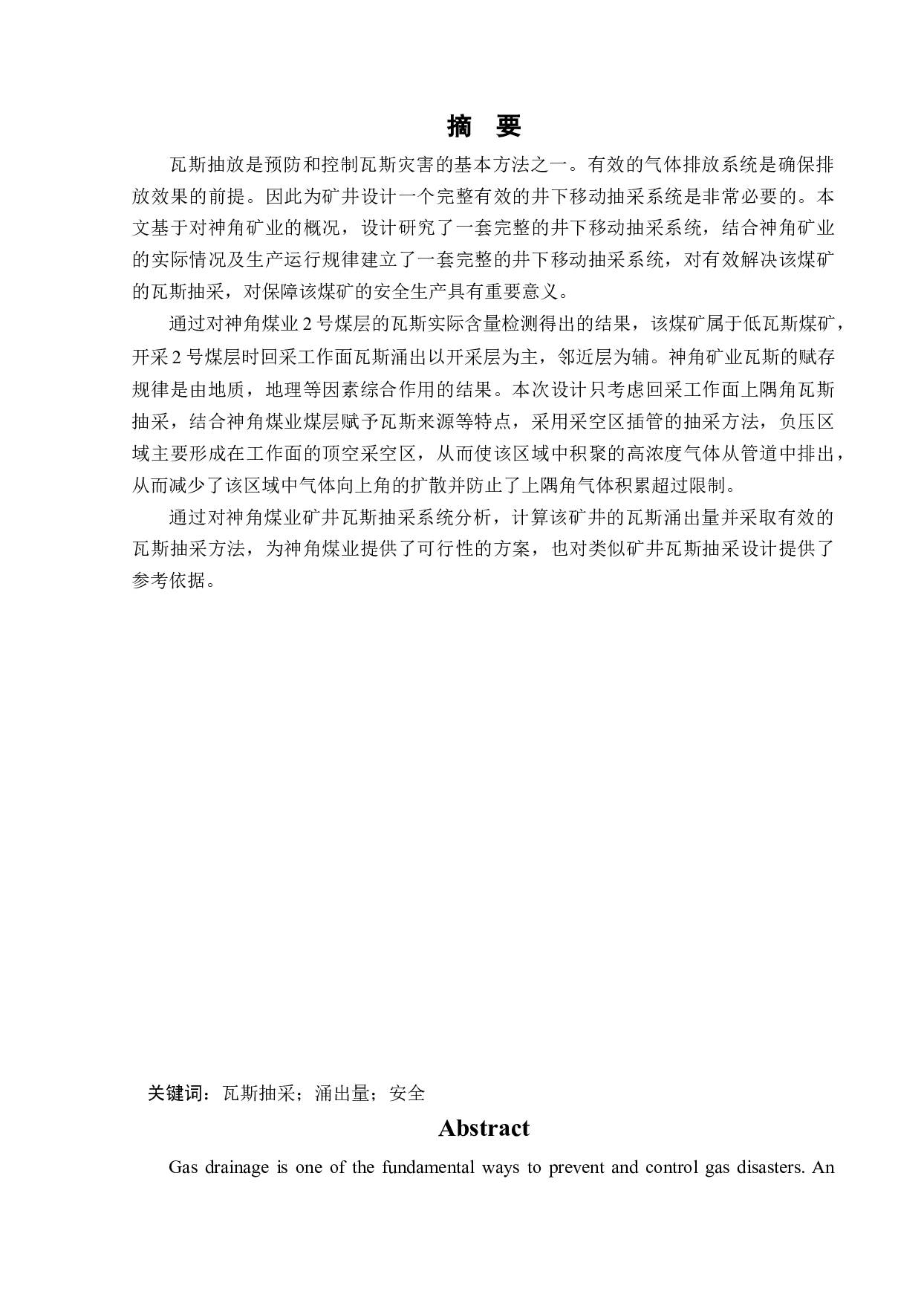 摘　要

瓦斯抽放是预防和控制瓦斯灾害的基本方法之一。有效的气体排放系统是确保排放效果的前提。因此为矿井设计一个完整有效的井下移动抽采系统是非常必要的。本文基于对神角矿业的概况，设计研究了一套完整的井下移动抽采系统，结合神角矿业的实际情况及生产运行规律建立了一套完整的井下移动抽采系统，对有效解决该煤矿的瓦斯抽采，对保障该煤矿的安全生产具有重要意义。

通过对神角煤业 2 号煤层的瓦斯实际含量检测得出的结果，该煤矿属于低瓦斯煤矿，开采 2 号煤层时回采工作面瓦斯涌出以开采层为主，邻近层为辅。神角矿业瓦斯的赋存规律是由地质，地理等因素综合作用的结果。本次设计只考虑回采工作面上隅角瓦斯抽采，结合神角煤业煤层赋予瓦斯来源等特点，采用采空区插管的抽采方法，负压区域主要形成在工作面的顶空采空区，从而使该区域中积聚的高浓度气体从管道中排出，从而减少了该区域中气体向上角的扩散并防止了上隅角气体积累超过限制。

通过对神角煤业矿井瓦斯抽采系统分析，计算该矿井的瓦斯涌出量并采取有效的瓦斯抽采方法，为神角煤业提供了可行性的方案，也对类似矿井瓦斯抽采设计提供了参考依据。

关键词：瓦斯抽采；涌出量；安全

Abstract

Gas drainage is one of the fundamental ways to prevent and control gas disasters. An